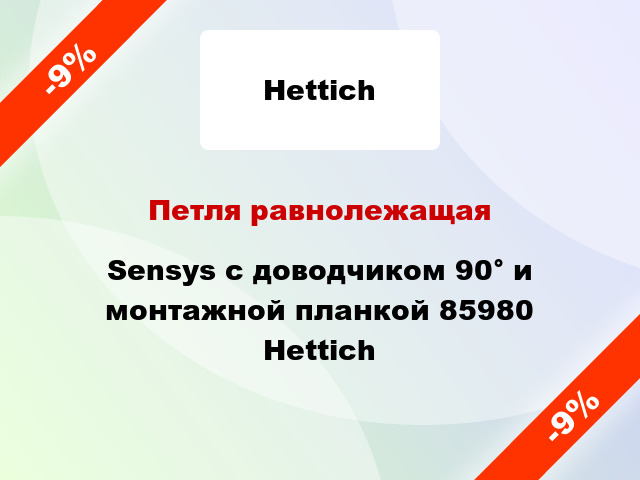 -9%

Hettich

Петля равнолежащая

Sensys с доводчиком 90° и монтажной планкой 85980 Hettich

-9%